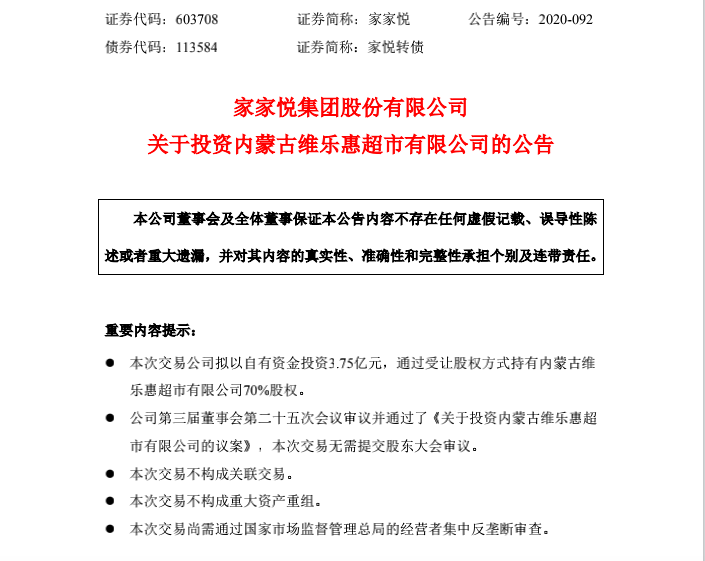 证券代码：603708　　证券简称：家家悦　　公告编号：2020-092
债券代码：113584　　证券简称：家悦转债

家家悦集团股份有限公司
关于投资内蒙古维乐惠超市有限公司的公告

本公司董事会及全体董事保证本公告内容不存在任何虚假记载、误导性陈述或者重大遗漏，并对其内容的真实性、准确性和完整性承担个别及连带责任。

重要内容提示：

● 本次交易公司拟以自有资金投资3.75亿元，通过受让股权方式持有内蒙古维乐惠超市有限公司70%股权。

● 公司第三届董事会第二十五次会议审议并通过了《关于投资内蒙古维乐惠超市有限公司的议案》，本次交易无需提交股东大会审议。

● 本次交易不构成关联交易。

● 本次交易不构成重大资产重组。

● 本次交易尚需通过国家市场监督管理总局的经营者集中反垄断审查。